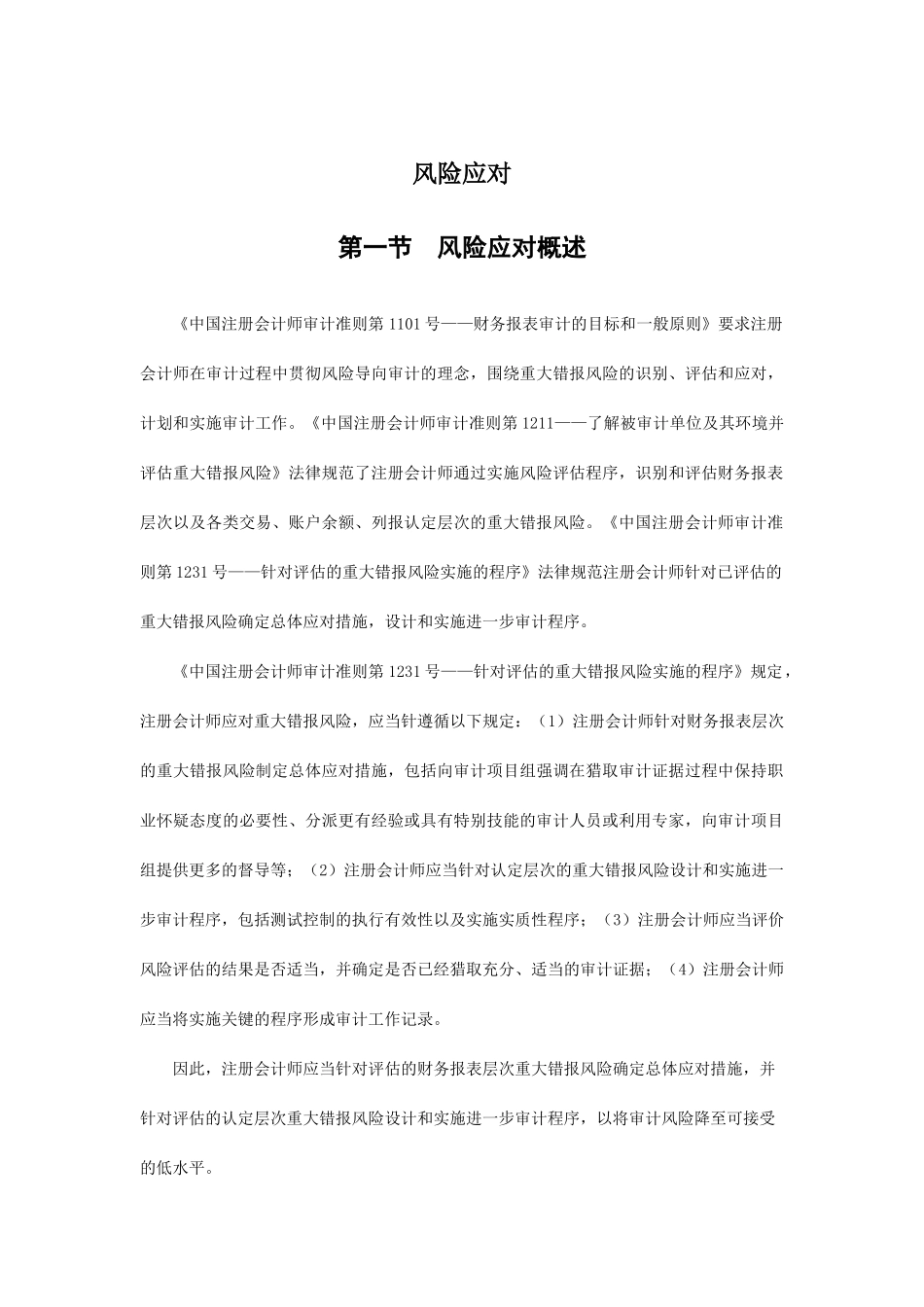 风险应对

第一节　风险应对概述

《中国注册会计师审计准则第 1101 号——财务报表审计的目标和一般原则》要求注册会计师在审计过程中贯彻风险导向审计的理念，围绕重大错报风险的识别、评估和应对，计划和实施审计工作。《中国注册会计师审计准则第 1211——了解被审计单位及其环境并评估重大错报风险》法律规范了注册会计师通过实施风险评估程序，识别和评估财务报表层次以及各类交易、账户余额、列报认定层次的重大错报风险。《中国注册会计师审计准则第 1231 号——针对评估的重大错报风险实施的程序》法律规范注册会计师针对已评估的重大错报风险确定总体应对措施，设计和实施进一步审计程序。

《中国注册会计师审计准则第 1231 号——针对评估的重大错报风险实施的程序》规定，注册会计师应对重大错报风险，应当针遵循以下规定：（1）注册会计师针对财务报表层次的重大错报风险制定总体应对措施，包括向审计项目组强调在猎取审计证据过程中保持职业怀疑态度的必要性、分派更有经验或具有特别技能的审计人员或利用专家，向审计项目组提供更多的督导等；（2）注册会计师应当针对认定层次的重大错报风险设计和实施进一步审计程序，包括测试控制的执行有效性以及实施实质性程序；（3）注册会计师应当评价风险评估的结果是否适当，并确定是否已经猎取充分、适当的审计证据；（4）注册会计师应当将实施关键的程序形成审计工作记录。

因此，注册会计师应当针对评估的财务报表层次重大错报风险确定总体应对措施，并针对评估的认定层次重大错报风险设计和实施进一步审计程序，以将审计风险降至可接受的低水平。